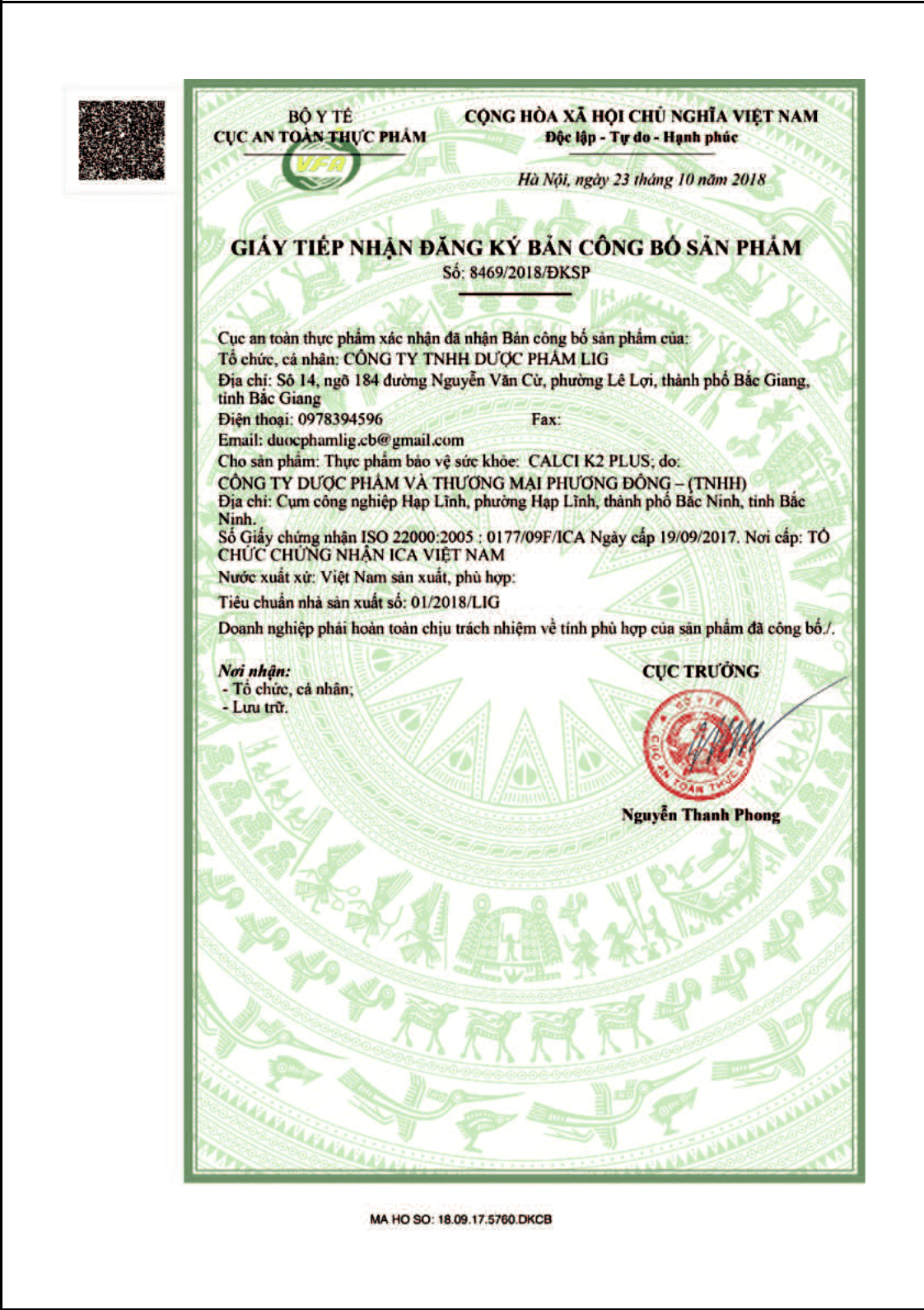 BỘ Y TẾ
CỤC AN TOÀN THỰC PHẨM

VFA

CỘNG HÒA XÃ HỘI CHỦ NGHĨA VIỆT NAM
Độc lập - Tự do - Hạnh phúc

Hà Nội, ngày 23 tháng 10 năm 2018

GIẤY TIẾP NHẬN ĐĂNG KÝ BẢN CÔNG BỐ SẢN PHẨM
Số: 8469/2018/ĐKSP

Cục an toàn thực phẩm xác nhận đã nhận Bản công bố sản phẩm của:
Tổ chức, cá nhân: CÔNG TY TNHH DƯỢC PHẨM LIG
Địa chỉ: Số 14, ngõ 184 đường Nguyễn Văn Cừ, phường Lê Lợi, thành phố Bắc Giang, tỉnh Bắc Giang
Điện thoại: 0978394596 Fax:
Email: duocphamlig.cb@gmail.com
Cho sản phẩm: Thực phẩm bảo vệ sức khỏe: CALCI K2 PLUS; do:
CÔNG TY DƯỢC PHẨM VÀ THƯƠNG MẠI PHƯƠNG ĐÔNG – (TNHH)
Địa chỉ: Cụm công nghiệp Hạp Lĩnh, phường Hạp Lĩnh, thành phố Bắc Ninh, tỉnh Bắc Ninh.
Số Giấy chứng nhận ISO 22000:2005 : 0177/09F/ICA Ngày cấp 19/09/2017. Nơi cấp: TỔ CHỨC CHỨNG NHẬN ICA VIỆT NAM
Nước xuất xứ: Việt Nam sản xuất, phù hợp:
Tiêu chuẩn nhà sản xuất số: 01/2018/LIG
Doanh nghiệp phải hoàn toàn chịu trách nhiệm về tính phù hợp của sản phẩm đã công bố./.

Nơi nhận:
- Tổ chức, cá nhân;
- Lưu trữ.

CỤC TRƯỞNG

BỘ Y TẾ
CỤC AN TOÀN THỰC PHẨM

Nguyễn Thanh Phong

MA HO SO: 18.09.17.5760.DKCB